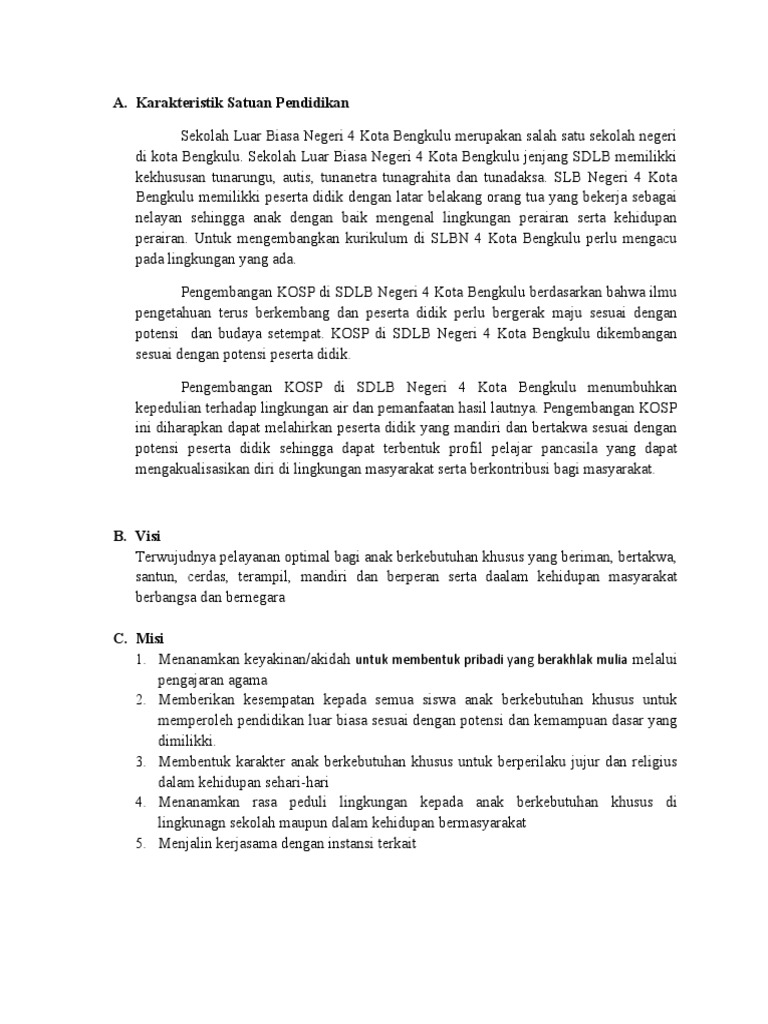 A. Karakteristik Satuan Pendidikan

Sekolah Luar Biasa Negeri 4 Kota Bengkulu merupakan salah satu sekolah negeri di kota Bengkulu. Sekolah Luar Biasa Negeri 4 Kota Bengkulu jenjang SDLB memilikki kekhususan tunarungu, autis, tunanetra tunagrahita dan tunadaksa. SLB Negeri 4 Kota Bengkulu memilikki peserta didik dengan latar belakang orang tua yang bekerja sebagai nelayan sehingga anak dengan baik mengenal lingkungan perairan serta kehidupan perairan. Untuk mengembangkan kurikulum di SLBN 4 Kota Bengkulu perlu mengacu pada lingkungan yang ada.

Pengembangan KOSP di SDLB Negeri 4 Kota Bengkulu berdasarkan bahwa ilmu pengetahuan terus berkembang dan peserta didik perlu bergerak maju sesuai dengan potensi dan budaya setempat. KOSP di SDLB Negeri 4 Kota Bengkulu dikembangan sesuai dengan potensi peserta didik.

Pengembangan KOSP di SDLB Negeri 4 Kota Bengkulu menumbuhkan kepedulian terhadap lingkungan air dan pemanfaatan hasil lautnya. Pengembangan KOSP ini diharapkan dapat melahirkan peserta didik yang mandiri dan bertakwa sesuai dengan potensi peserta didik sehingga dapat terbentuk profil pelajar pancasila yang dapat mengakualisasikan diri di lingkungan masyarakat serta berkontribusi bagi masyarakat.

B. Visi
Terwujudnya pelayanan optimal bagi anak berkebutuhan khusus yang beriman, bertakwa, santun, cerdas, terampil, mandiri dan berperan serta daalam kehidupan masyarakat berbangsa dan bernegara

C. Misi
1. Menanamkan keyakinan/akidah untuk membentuk pribadi yang berakhlak mulia melalui pengajaran agama
2. Memberikan kesempatan kepada semua siswa anak berkebutuhan khusus untuk memperoleh pendidikan luar biasa sesuai dengan potensi dan kemampuan dasar yang dimilikki.
3. Membentuk karakter anak berkebutuhan khusus untuk berperilaku jujur dan religius dalam kehidupan sehari-hari
4. Menanamkan rasa peduli lingkungan kepada anak berkebutuhan khusus di lingkunagn sekolah maupun dalam kehidupan bermasyarakat
5. Menjalin kerjasama dengan instansi terkait